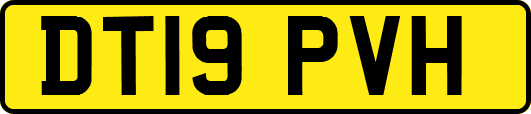 DT19 PVH